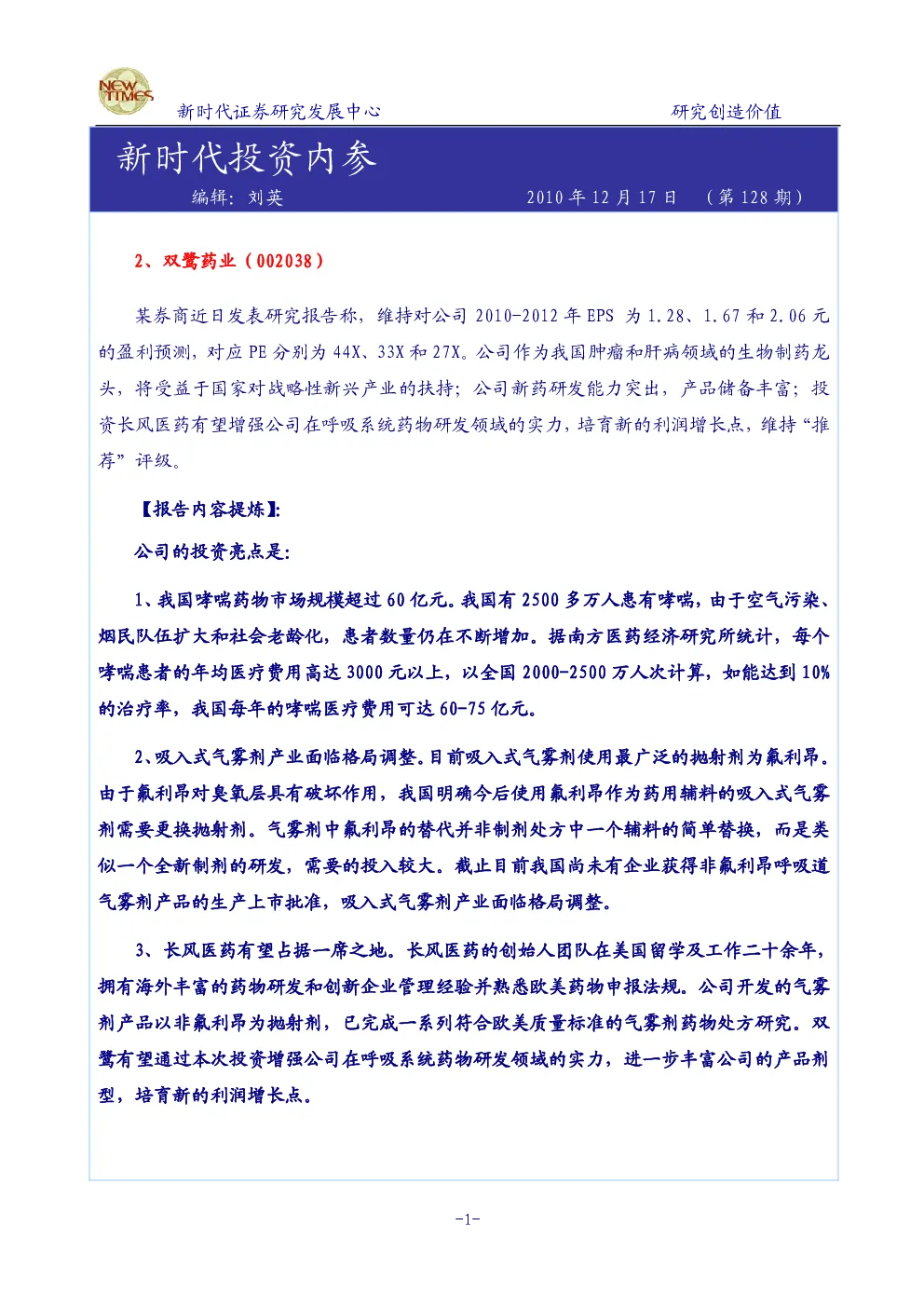 NEW TIMES

新时代证券研究发展中心 研究创造价值

新时代投资内参

编辑：刘英 2010 年 12 月 17 日 （第 128 期）

2、双鹭药业（002038）

某券商近日发表研究报告称，维持对公司 2010-2012 年 EPS 为 1.28、1.67 和 2.06 元的盈利预测，对应 PE 分别为 44X、33X 和 27X。公司作为我国肿瘤和肝病领域的生物制药龙头，将受益于国家对战略性新兴产业的扶持；公司新药研发能力突出，产品储备丰富；投资长风医药有望增强公司在呼吸系统药物研发领域的实力，培育新的利润增长点，维持“推荐”评级。

【报告内容提炼】：

公司的投资亮点是：

1、我国哮喘药物市场规模超过 60 亿元。我国有 2500 多万人患有哮喘，由于空气污染、烟民队伍扩大和社会老龄化，患者数量仍在不断增加。据南方医药经济研究所统计，每个哮喘患者的年均医疗费用高达 3000 元以上，以全国 2000-2500 万人次计算，如能达到 10%的治疗率，我国每年的哮喘医疗费用可达 60-75 亿元。

2、吸入式气雾剂产业面临格局调整。目前吸入式气雾剂使用最广泛的抛射剂为氟利昂。由于氟利昂对臭氧层具有破坏作用，我国明确今后使用氟利昂作为药用辅料的吸入式气雾剂需要更换抛射剂。气雾剂中氟利昂的替代并非制剂处方中一个辅料的简单替换，而是类似一个全新制剂的研发，需要的投入较大。截止目前我国尚未有企业获得非氟利昂呼吸道气雾剂产品的生产上市批准，吸入式气雾剂产业面临格局调整。

3、长风医药有望占据一席之地。长风医药的创始人团队在美国留学及工作二十余年，拥有海外丰富的药物研发和创新企业管理经验并熟悉欧美药物申报法规。公司开发的气雾剂产品以非氟利昂为抛射剂，已完成一系列符合欧美质量标准的气雾剂药物处方研究。双鹭有望通过本次投资增强公司在呼吸系统药物研发领域的实力，进一步丰富公司的产品剂型，培育新的利润增长点。

-1-